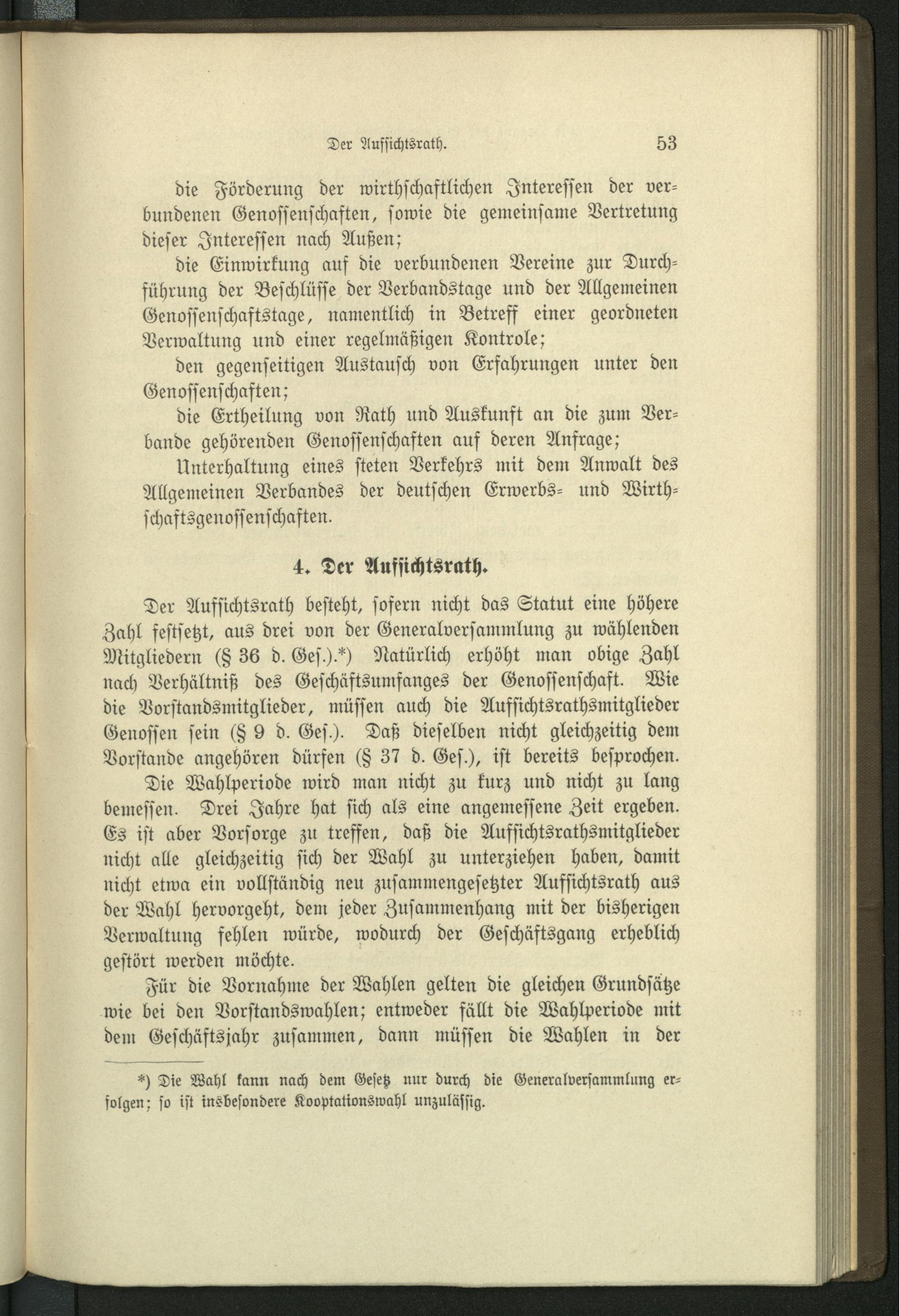 Der Aufsichtsrath. 53

die Förderung der wirthschaftlichen Interessen der verbundenen Genossenschaften, sowie die gemeinsame Vertretung dieser Interessen nach Außen;

die Einwirkung auf die verbundenen Vereine zur Durchführung der Beschlüsse der Verbandstage und der Allgemeinen Genossenschaftstage, namentlich in Betreff einer geordneten Verwaltung und einer regelmäßigen Kontrole;

den gegenseitigen Austausch von Erfahrungen unter den Genossenschaften;

die Ertheilung von Rath und Auskunft an die zum Verbande gehörenden Genossenschaften auf deren Anfrage;

Unterhaltung eines steten Verkehrs mit dem Anwalt des Allgemeinen Verbandes der deutschen Erwerbs- und Wirthschaftsgenossenschaften.

4. Der Aufsichtsrath.

Der Aufsichtsrath besteht, sofern nicht das Statut eine höhere Zahl festsetzt, aus drei von der Generalversammlung zu wählenden Mitgliedern (§ 36 d. Ges.).*) Natürlich erhöht man obige Zahl nach Verhältniß des Geschäftsumfanges der Genossenschaft. Wie die Vorstandsmitglieder, müssen auch die Aufsichtsrathsmitglieder Genossen sein (§ 9 d. Ges.). Daß dieselben nicht gleichzeitig dem Vorstande angehören dürfen (§ 37 d. Ges.), ist bereits besprochen.

Die Wahlperiode wird man nicht zu kurz und nicht zu lang bemessen. Drei Jahre hat sich als eine angemessene Zeit ergeben. Es ist aber Vorsorge zu treffen, daß die Aufsichtsrathsmitglieder nicht alle gleichzeitig sich der Wahl zu unterziehen haben, damit nicht etwa ein vollständig neu zusammengesetzter Aufsichtsrath aus der Wahl hervorgeht, dem jeder Zusammenhang mit der bisherigen Verwaltung fehlen würde, wodurch der Geschäftsgang erheblich gestört werden möchte.

Für die Vornahme der Wahlen gelten die gleichen Grundsätze wie bei den Vorstandswahlen; entweder fällt die Wahlperiode mit dem Geschäftsjahr zusammen, dann müssen die Wahlen in der

*) Die Wahl kann nach dem Gesetz nur durch die Generalversammlung erfolgen; so ist insbesondere Kooptationswahl unzulässig.